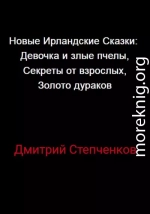 Новые Ирландские Сказки:
Девочка и злые пчелы,
Секреты от взрослых,
Золото дураков

Дмитрий Степченков

moreknig.org